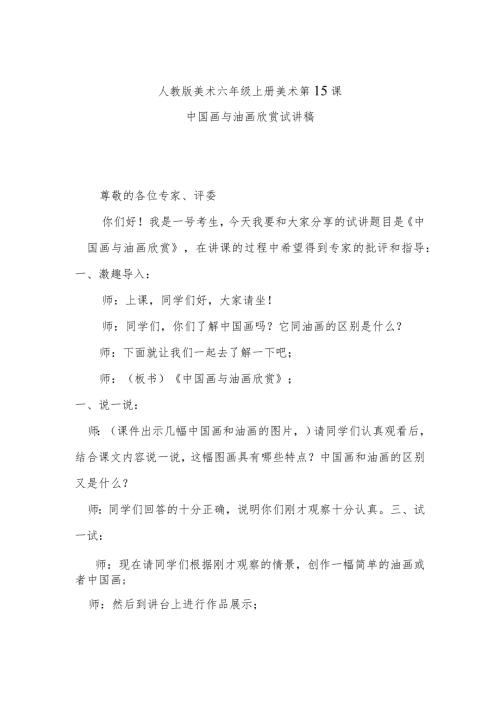 人教版美术六年级上册美术第15课

中国画与油画欣赏试讲稿

尊敬的各位专家、评委

你们好！我是一号考生，今天我要和大家分享的试讲题目是《中国画与油画欣赏》，在讲课的过程中希望得到专家的批评和指导：

一、激趣导入：

师：上课，同学们好，大家请坐！

师：同学们，你们了解中国画吗？它同油画的区别是什么？

师：下面就让我们一起去了解一下吧；

师：（板书）《中国画与油画欣赏》；

一、说一说：

师：（课件出示几幅中国画和油画的图片，）请同学们认真观看后，结合课文内容说一说，这幅图画具有哪些特点？中国画和油画的区别又是什么？

师：同学们回答的十分正确，说明你们刚才观察十分认真。三、试一试：

师：现在请同学们根据刚才观察的情景，创作一幅简单的油画或者中国画；

师：然后到讲台上进行作品展示；